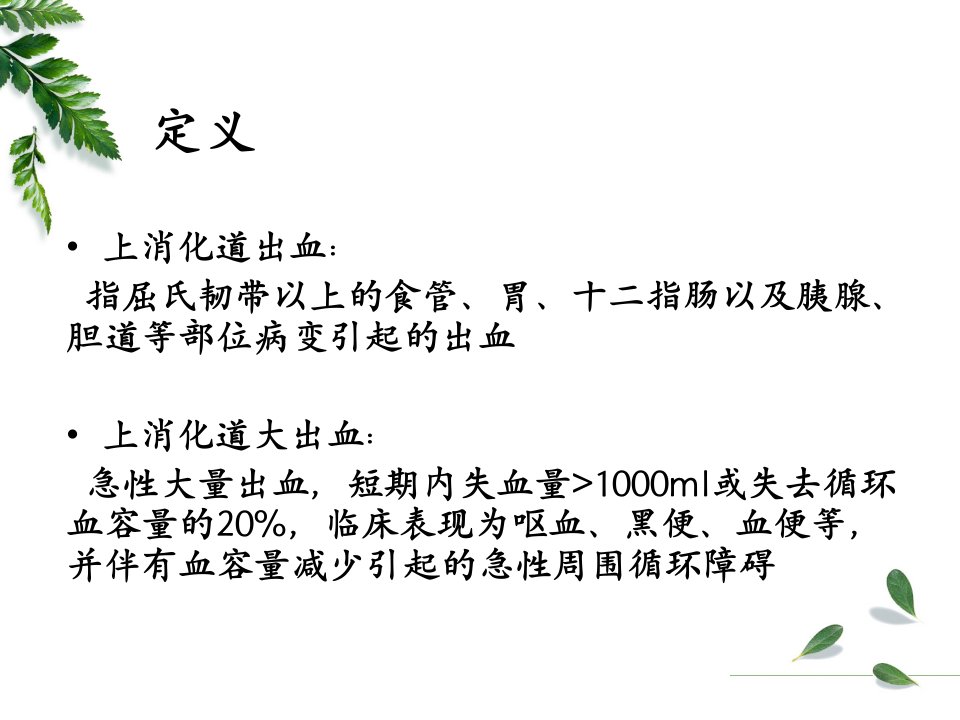 定义

• 上消化道出血：
指屈氏韧带以上的食管、胃、十二指肠以及胰腺、胆道等部位病变引起的出血

• 上消化道大出血：
急性大量出血，短期内失血量>1000ml或失去循环血容量的20%，临床表现为呕血、黑便、血便等，并伴有血容量减少引起的急性周围循环障碍